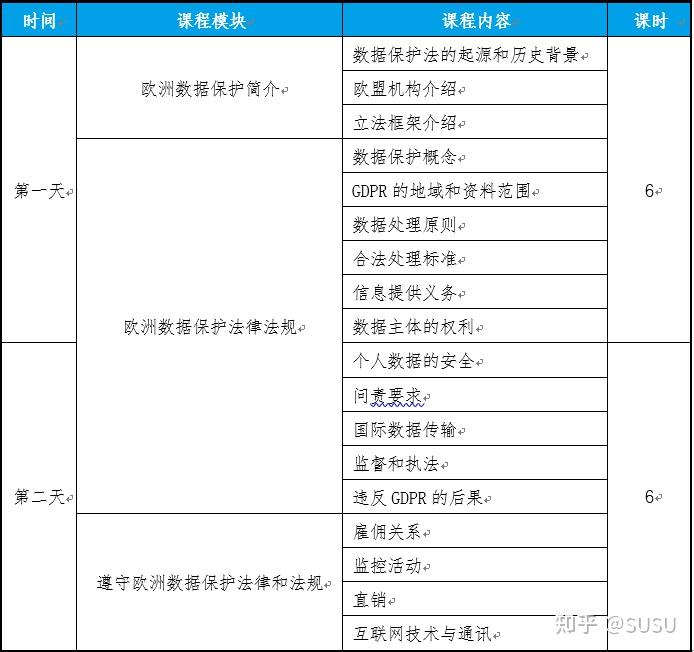 | 时间 | 课程模块 | 课程内容 | 课时 |
|---|---|---|---|
| 第一天 | 欧洲数据保护简介 | 数据保护法的起源和历史背景 | 6 |
| | | 欧盟机构介绍 | |
| | | 立法框架介绍 | |
| | 欧洲数据保护法律法规 | 数据保护概念 | |
| | | GDPR 的地域和资料范围 | |
| | | 数据处理原则 | |
| | | 合法处理标准 | |
| | | 信息提供义务 | |
| | | 数据主体的权利 | |
| 第二天 | | 个人数据的安全 | 6 |
| | | 问责要求 | |
| | | 国际数据传输 | |
| | | 监督和执法 | |
| | | 违反 GDPR 的后果 | |
| | 遵守欧洲数据保护法律和法规 | 雇佣关系 | |
| | | 监控活动 | |
| | | 直销 | |
| | | 互联网技术与通讯 | |

知乎 @SUSU